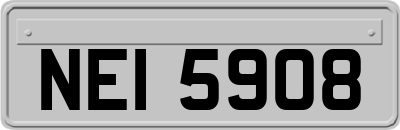 NEI 5908